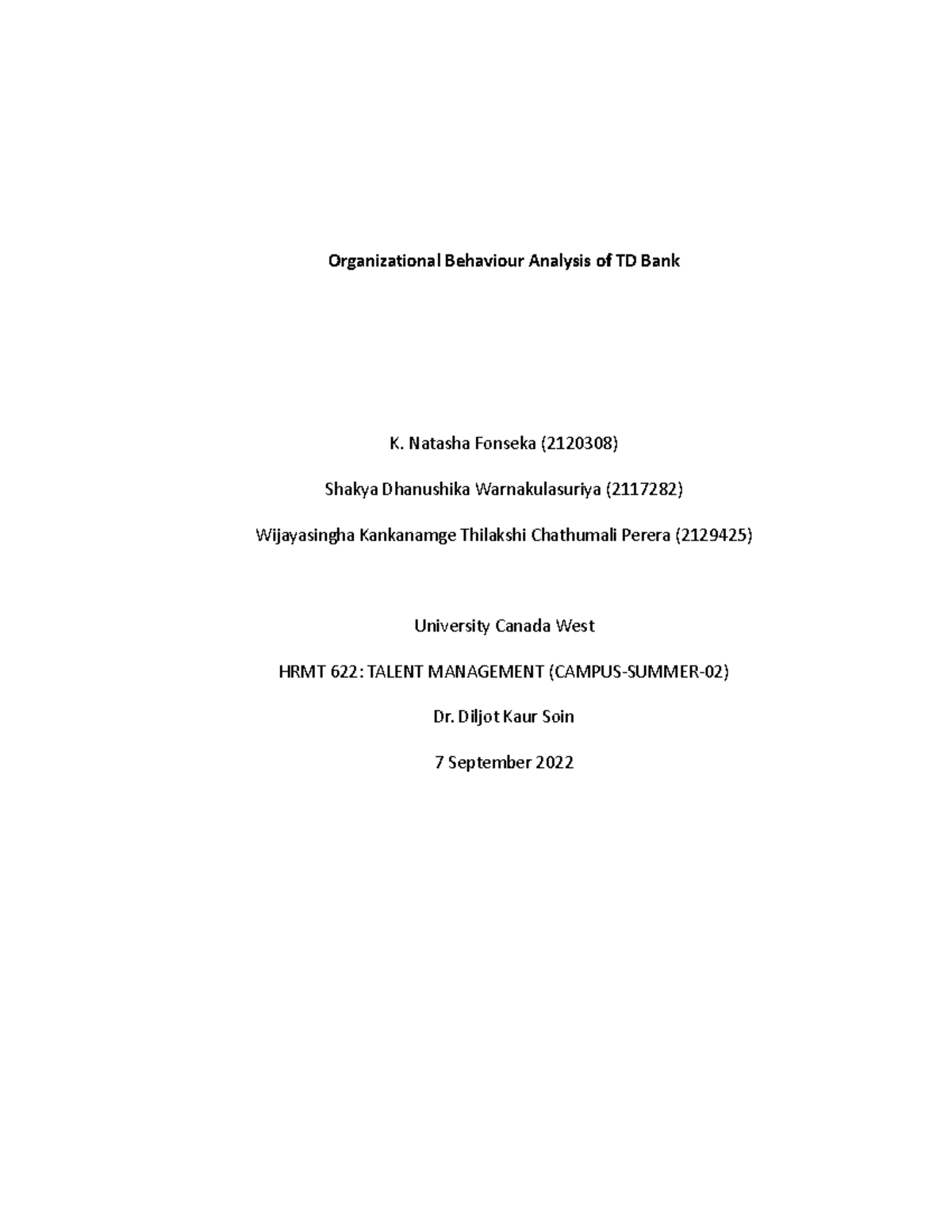 Organizational Behaviour Analysis of TD Bank

K. Natasha Fonseka (2120308)

Shakya Dhanushika Warnakulasuriya (2117282)

Wijayasingha Kankanamge Thilakshi Chathumali Perera (2129425)

University Canada West

HRMT 622: TALENT MANAGEMENT (CAMPUS-SUMMER-02)

Dr. Diljot Kaur Soin

7 September 2022